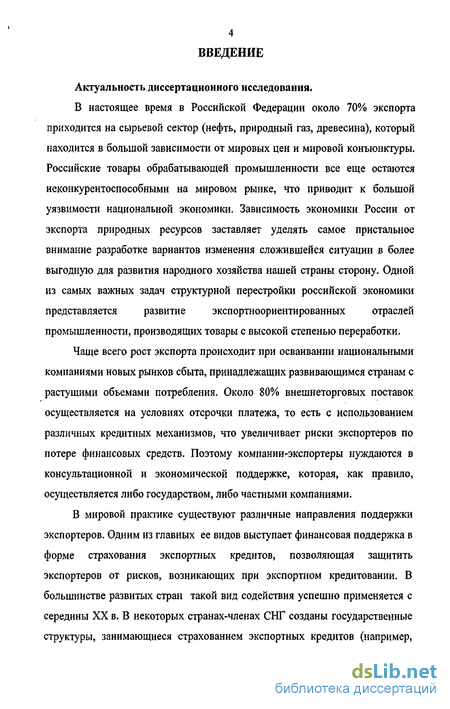 4

ВВЕДЕНИЕ

Актуальность диссертационного исследования.

В настоящее время в Российской Федерации около 70% экспорта приходится на сырьевой сектор (нефть, природный газ, древесина), который находится в большой зависимости от мировых цен и мировой конъюнктуры. Российские товары обрабатывающей промышленности все еще остаются неконкурентоспособными на мировом рынке, что приводит к большой уязвимости национальной экономики. Зависимость экономики России от экспорта природных ресурсов заставляет уделять самое пристальное внимание разработке вариантов изменения сложившейся ситуации в более выгодную для развития народного хозяйства нашей страны сторону. Одной из самых важных задач структурной перестройки российской экономики представляется развитие экспортноориентированных отраслей промышленности, производящих товары с высокой степенью переработки.

Чаще всего рост экспорта происходит при осваивании национальными компаниями новых рынков сбыта, принадлежащих развивающимся странам с растущими объемами потребления. Около 80% внешнеторговых поставок осуществляется на условиях отсрочки платежа, то есть с использованием различных кредитных механизмов, что увеличивает риски экспортеров по потере финансовых средств. Поэтому компании-экспортеры нуждаются в консультационной и экономической поддержке, которая, как правило, осуществляется либо государством, либо частными компаниями.

В мировой практике существуют различные направления поддержки экспортеров. Одним из главных ее видов выступает финансовая поддержка в форме страхования экспортных кредитов, позволяющая защитить экспортеров от рисков, возникающих при экспортном кредитовании. В большинстве развитых стран такой вид содействия успешно применяется с середины XX в. В некоторых странах-членах СНГ созданы государственные структуры, занимающиеся страхованием экспортных кредитов (например,

dsLib.net
библиотека диссертаций